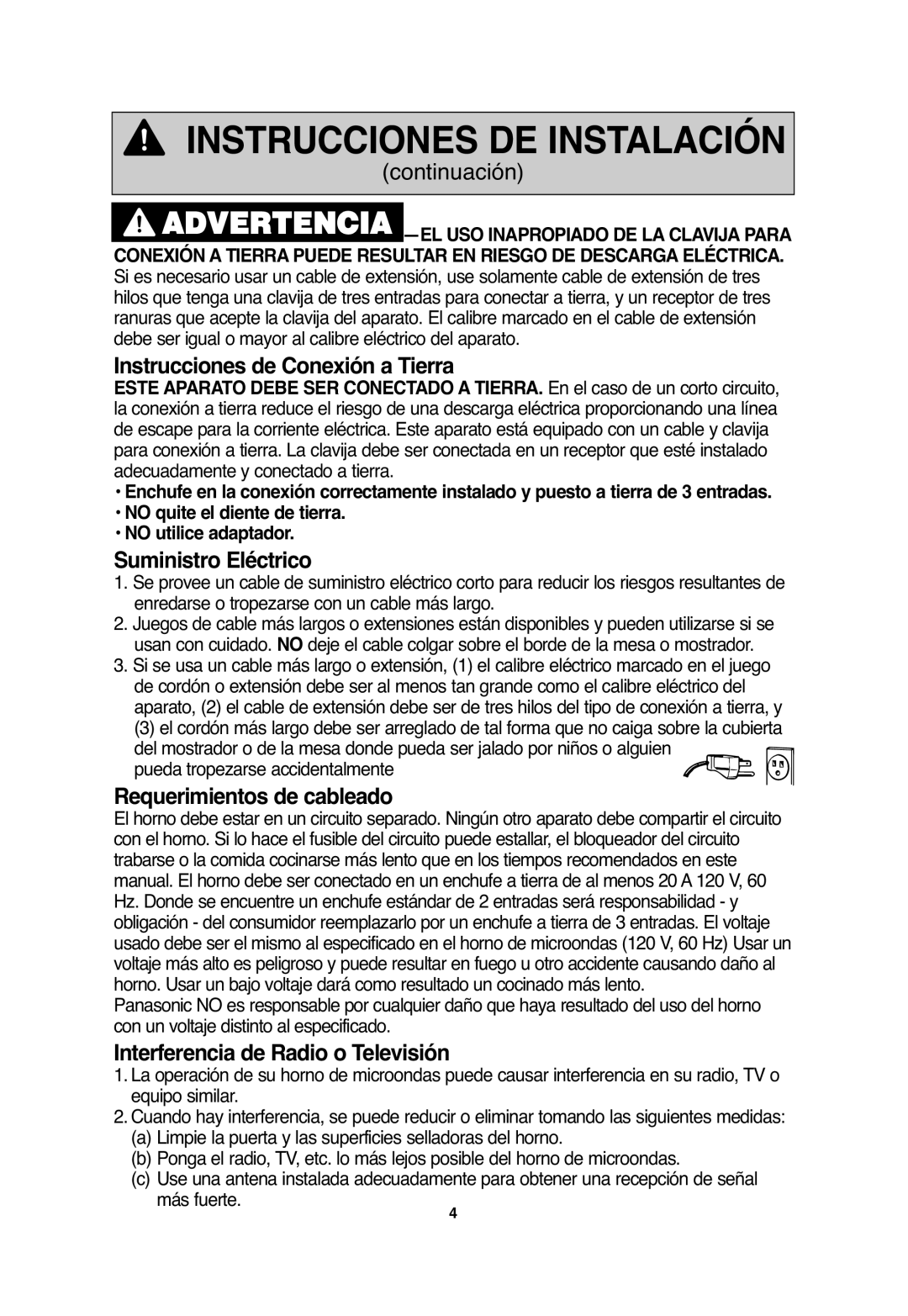 INSTRUCCIONES DE INSTALACIÓN
continuación

ADVERTENCIA —EL USO INAPROPIADO DE LA CLAVIJA PARA CONEXIÓN A TIERRA PUEDE RESULTAR EN RIESGO DE DESCARGA ELÉCTRICA. Si es necesario usar un cable de extensión, use solamente cable de extensión de tres hilos que tenga una clavija de tres entradas para conectar a tierra, y un receptor de tres ranuras que acepte la clavija del aparato. El calibre marcado en el cable de extensión debe ser igual o mayor al calibre eléctrico del aparato.

Instrucciones de Conexión a Tierra
ESTE APARATO DEBE SER CONECTADO A TIERRA. En el caso de un corto circuito, la conexión a tierra reduce el riesgo de una descarga eléctrica proporcionando una línea de escape para la corriente eléctrica. Este aparato está equipado con un cable y clavija para conexión a tierra. La clavija debe ser conectada en un receptor que esté instalado adecuadamente y conectado a tierra.
• Enchufe en la conexión correctamente instalado y puesto a tierra de 3 entradas.
• NO quite el diente de tierra.
• NO utilice adaptador.

Suministro Eléctrico
1. Se provee un cable de suministro eléctrico corto para reducir los riesgos resultantes de enredarse o tropezarse con un cable más largo.
2. Juegos de cable más largos o extensiones están disponibles y pueden utilizarse si se usan con cuidado. NO deje el cable colgar sobre el borde de la mesa o mostrador.
3. Si se usa un cable más largo o extensión, (1) el calibre eléctrico marcado en el juego de cordón o extensión debe ser al menos tan grande como el calibre eléctrico del aparato, (2) el cable de extensión debe ser de tres hilos del tipo de conexión a tierra, y (3) el cordón más largo debe ser arreglado de tal forma que no caiga sobre la cubierta del mostrador o de la mesa donde pueda ser jalado por niños o alguien pueda tropezarse accidentalmente

Requerimientos de cableado
El horno debe estar en un circuito separado. Ningún otro aparato debe compartir el circuito con el horno. Si lo hace el fusible del circuito puede estallar, el bloqueador del circuito trabarse o la comida cocinarse más lento que en los tiempos recomendados en este manual. El horno debe ser conectado en un enchufe a tierra de al menos 20 A 120 V, 60 Hz. Donde se encuentre un enchufe estándar de 2 entradas será responsabilidad - y obligación - del consumidor reemplazarlo por un enchufe a tierra de 3 entradas. El voltaje usado debe ser el mismo al especificado en el horno de microondas (120 V, 60 Hz) Usar un voltaje más alto es peligroso y puede resultar en fuego u otro accidente causando daño al horno. Usar un bajo voltaje dará como resultado un cocinado más lento.
Panasonic NO es responsable por cualquier daño que haya resultado del uso del horno con un voltaje distinto al especificado.

Interferencia de Radio o Televisión
1. La operación de su horno de microondas puede causar interferencia en su radio, TV o equipo similar.
2. Cuando hay interferencia, se puede reducir o eliminar tomando las siguientes medidas:
(a) Limpie la puerta y las superficies selladoras del horno.
(b) Ponga el radio, TV, etc. lo más lejos posible del horno de microondas.
(c) Use una antena instalada adecuadamente para obtener una recepción de señal más fuerte.

4